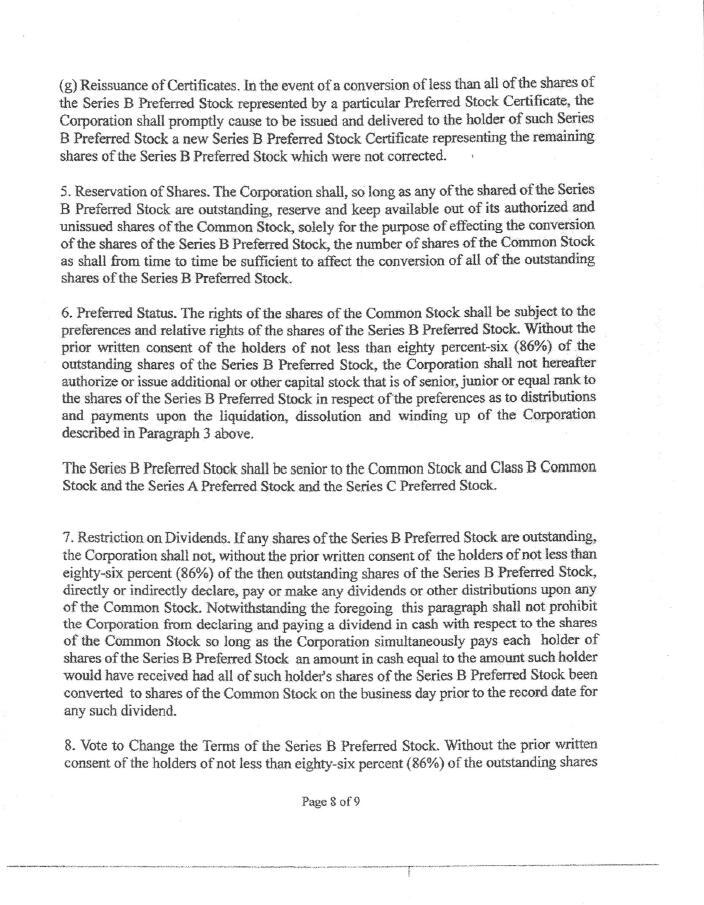 (g) Reissuance of Certificates. In the event of a conversion of less than all of the shares of the Series B Preferred Stock represented by a particular Preferred Stock Certificate, the Corporation shall promptly cause to be issued and delivered to the holder of such Series B Preferred Stock a new Series B Preferred Stock Certificate representing the remaining shares of the Series B Preferred Stock which were not corrected.

5. Reservation of Shares. The Corporation shall, so long as any of the shared of the Series B Preferred Stock are outstanding, reserve and keep available out of its authorized and unissued shares of the Common Stock, solely for the purpose of effecting the conversion of the shares of the Series B Preferred Stock, the number of shares of the Common Stock as shall from time to time be sufficient to affect the conversion of all of the outstanding shares of the Series B Preferred Stock.

6. Preferred Status. The rights of the shares of the Common Stock shall be subject to the preferences and relative rights of the shares of the Series B Preferred Stock. Without the prior written consent of the holders of not less than eighty percent-six (86%) of the outstanding shares of the Series B Preferred Stock, the Corporation shall not hereafter authorize or issue additional or other capital stock that is of senior, junior or equal rank to the shares of the Series B Preferred Stock in respect of the preferences as to distributions and payments upon the liquidation, dissolution and winding up of the Corporation described in Paragraph 3 above.

The Series B Preferred Stock shall be senior to the Common Stock and Class B Common Stock and the Series A Preferred Stock and the Series C Preferred Stock.

7. Restriction on Dividends. If any shares of the Series B Preferred Stock are outstanding, the Corporation shall not, without the prior written consent of the holders of not less than eighty-six percent (86%) of the then outstanding shares of the Series B Preferred Stock, directly or indirectly declare, pay or make any dividends or other distributions upon any of the Common Stock. Notwithstanding the foregoing this paragraph shall not prohibit the Corporation from declaring and paying a dividend in cash with respect to the shares of the Common Stock so long as the Corporation simultaneously pays each holder of shares of the Series B Preferred Stock an amount in cash equal to the amount such holder would have received had all of such holder's shares of the Series B Preferred Stock been converted to shares of the Common Stock on the business day prior to the record date for any such dividend.

8. Vote to Change the Terms of the Series B Preferred Stock. Without the prior written consent of the holders of not less than eighty-six percent (86%) of the outstanding shares

Page 8 of 9